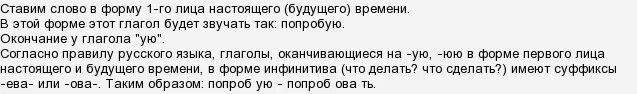 Ставим слово в форму 1-го лица настоящего (будущего) времени.
В этой форме этот глагол будет звучать так: попробую.
Окончание у глагола "ую".
Согласно правилу русского языка, глаголы, оканчивающиеся на -ую, -юю в форме первого лица настоящего и будущего времени, в форме инфинитива (что делать? что сделать?) имеют суффиксы -ева- или -ова-. Таким образом: попроб ую - попроб ова ть.